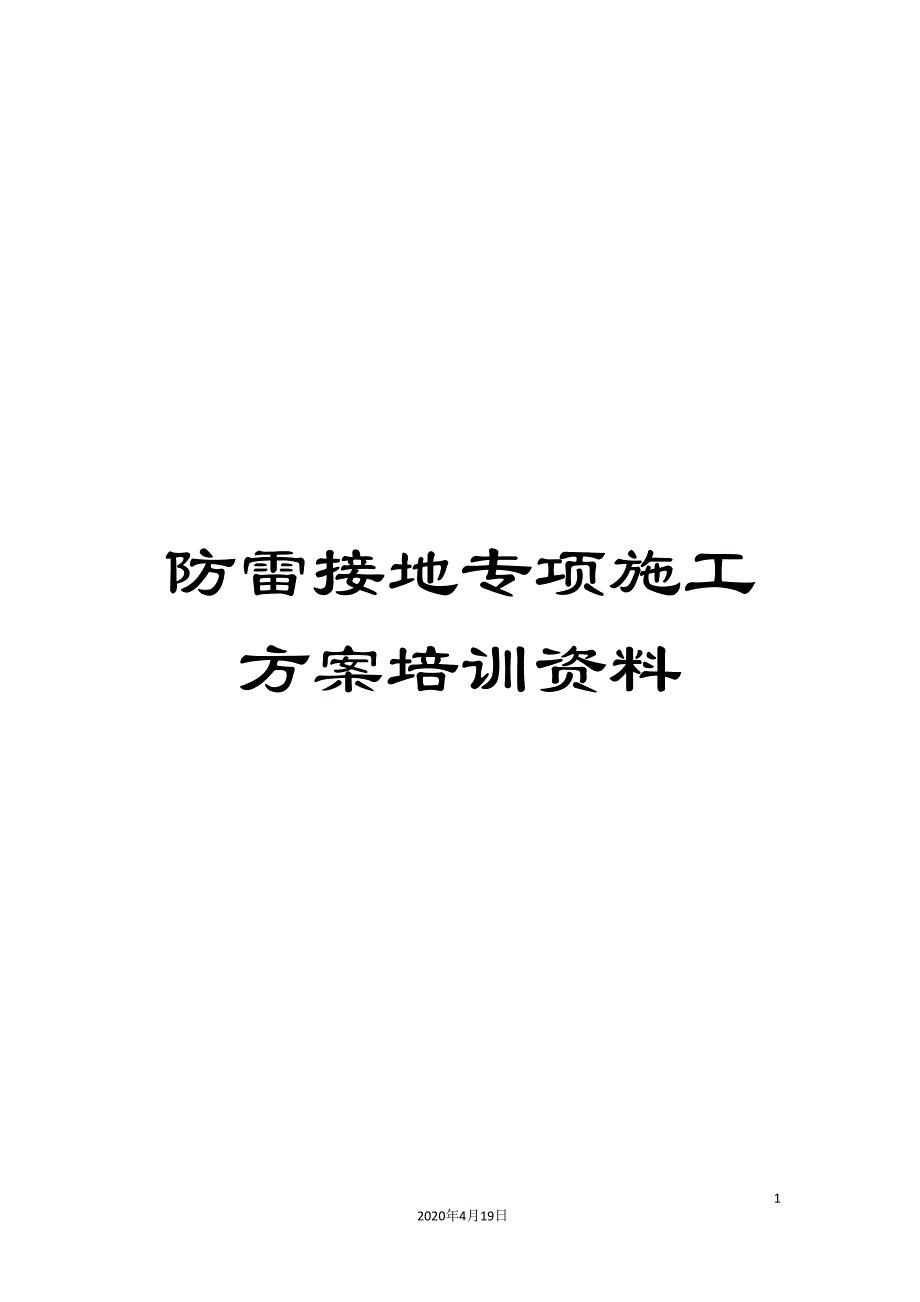 防雷接地专项施工方案培训资料

1

2020年4月19日